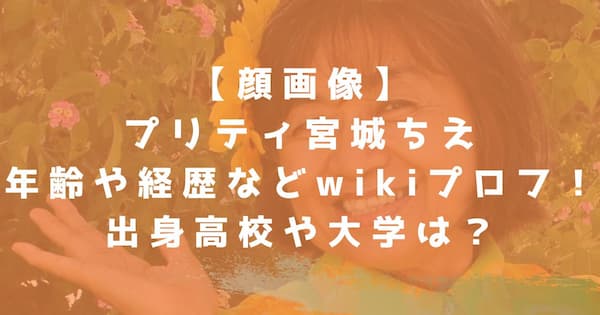 【顔画像】
プリティ宮城ちえ
年齢や経歴などwikiプロフ！
出身高校や大学は？